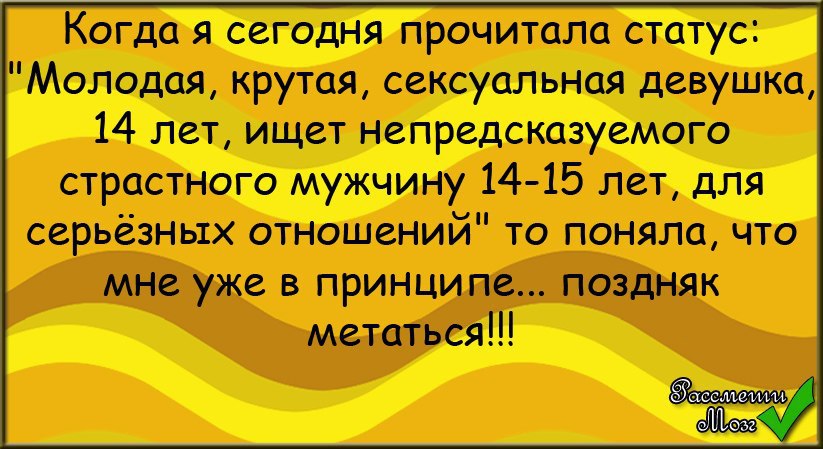 Когда я сегодня прочитала статус: "Молодая, крутая, сексуальная девушка, 14 лет, ищет непредсказуемого страстного мужчину 14-15 лет, для серьёзных отношений" то поняла, что мне уже в принципе... поздняк метаться!!!

Рассмеши Мозг